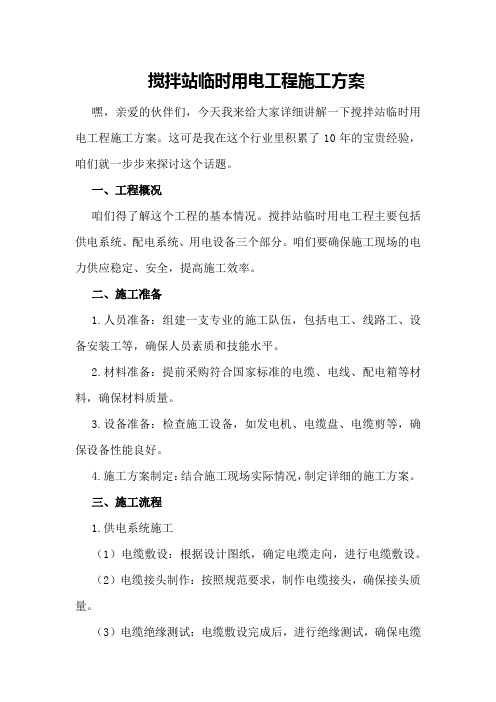 搅拌站临时用电工程施工方案

嘿，亲爱的伙伴们，今天我来给大家详细讲解一下搅拌站临时用电工程施工方案。这可是我在这个行业里积累了 10 年的宝贵经验，咱们就一步步来探讨这个话题。

一、工程概况

咱们得了解这个工程的基本情况。搅拌站临时用电工程主要包括供电系统、配电系统、用电设备三个部分。咱们要确保施工现场的电力供应稳定、安全，提高施工效率。

二、施工准备

1.人员准备：组建一支专业的施工队伍，包括电工、线路工、设备安装工等，确保人员素质和技能水平。

2.材料准备：提前采购符合国家标准的电缆、电线、配电箱等材料，确保材料质量。

3.设备准备：检查施工设备，如发电机、电缆盘、电缆剪等，确保设备性能良好。

4.施工方案制定：结合施工现场实际情况，制定详细的施工方案。

三、施工流程

1.供电系统施工

（1）电缆敷设：根据设计图纸，确定电缆走向，进行电缆敷设。

（2）电缆接头制作：按照规范要求，制作电缆接头，确保接头质量。

（3）电缆绝缘测试：电缆敷设完成后，进行绝缘测试，确保电缆